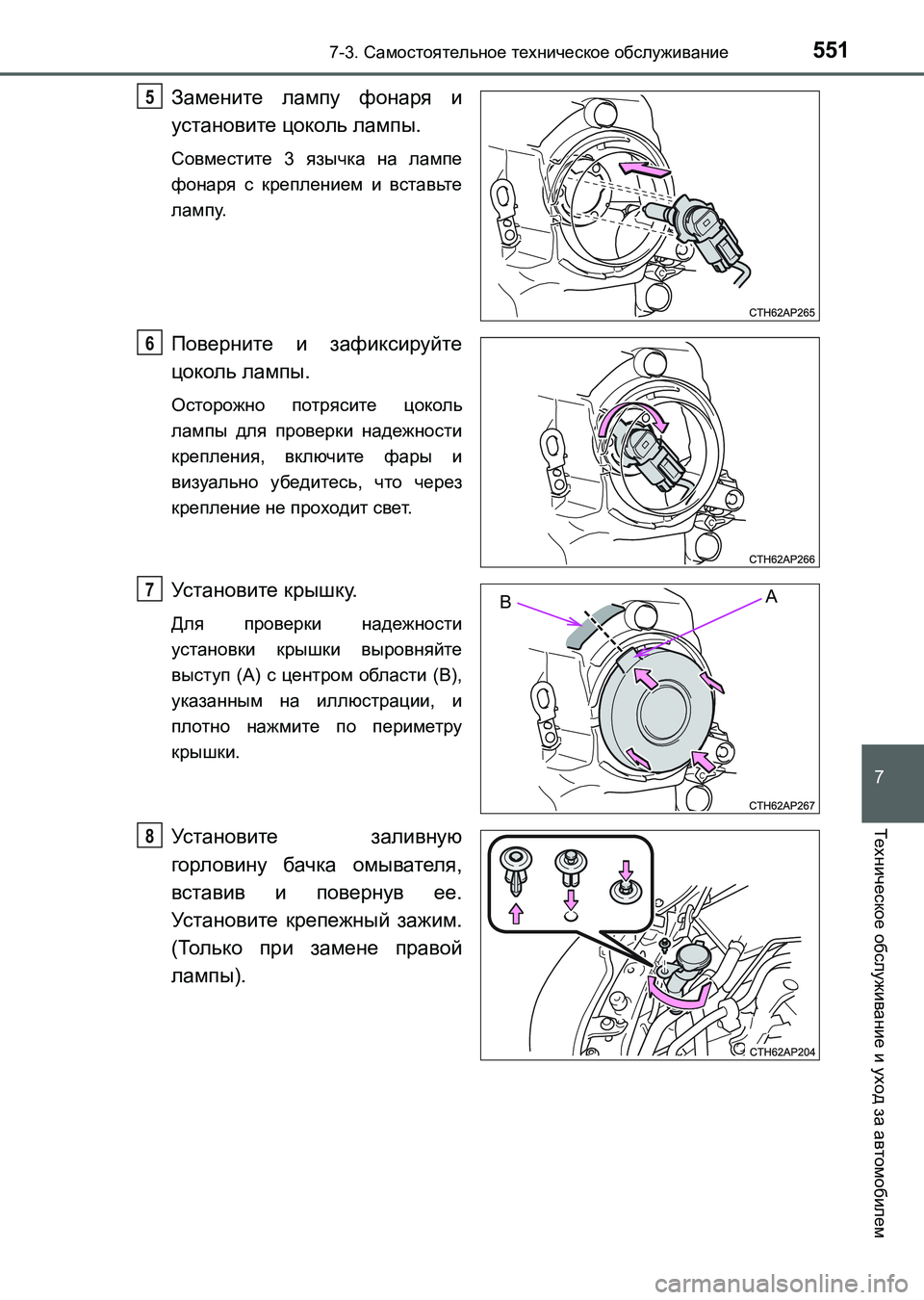 7-3. Самостоятельное техническое обслуживание

551

5

Замените лампу фонаря и установите цоколь лампы.

Совместите 3 язычка на лампе фонаря с креплением и вставьте лампу.

CTH62AP265

6

Поверните и зафиксируйте цоколь лампы.

Осторожно потрясите цоколь лампы для проверки надежности крепления, включите фары и визуально убедитесь, что через крепление не проходит свет.

CTH62AP266

7

Установите крышку.

Для проверки надежности установки крышки выровняйте выступ (A) с центром области (B), указанным на иллюстрации, и плотно нажмите по периметру крышки.

B

A

CTH62AP267

8

Установите заливную горловину бачка омывателя, вставив и повернув ее. Установите крепежный зажим. (Только при замене правой лампы).

CTH62AP204

7

Техническое обслуживание и уход за автомобилем

carmanualsonline.info